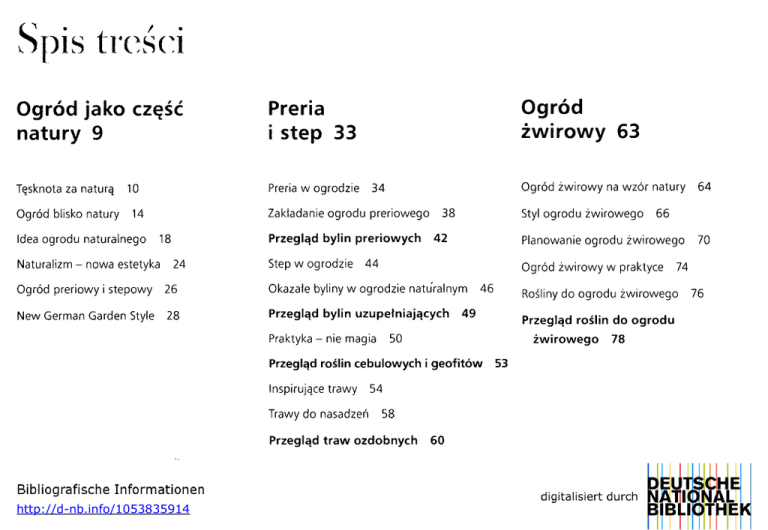 Spis treści

Ogród jako część natury 9

Tęsknota za naturą 10

Ogród blisko natury 14

Idea ogrodu naturalnego 18

Naturalizm – nowa estetyka 24

Ogród preriowy i stepowy 26

New German Garden Style 28

Preria i step 33

Preria w ogrodzie 34

Zakładanie ogrodu preriowego 38

Przegląd bylin preriowych 42

Step w ogrodzie 44

Okazałe byliny w ogrodzie naturalnym 46

Przegląd bylin uzupełniających 49

Praktyka – nie magia 50

Przegląd roślin cebulowych i geofitów 53

Inspirujące trawy 54

Trawy do nasadzeń 58

Przegląd traw ozdobnych 60

Ogród żwirowy 63

Ogród żwirowy na wzór natury 64

Styl ogrodu żwirowego 66

Planowanie ogrodu żwirowego 70

Ogród żwirowy w praktyce 74

Rośliny do ogrodu żwirowego 76

Przegląd roślin do ogrodu żwirowego 78

Bibliografische Informationen
http://d-nb.info/1053835914

digitalisiert durch DEUTSCHE NATIONAL BIBLIOTHEK